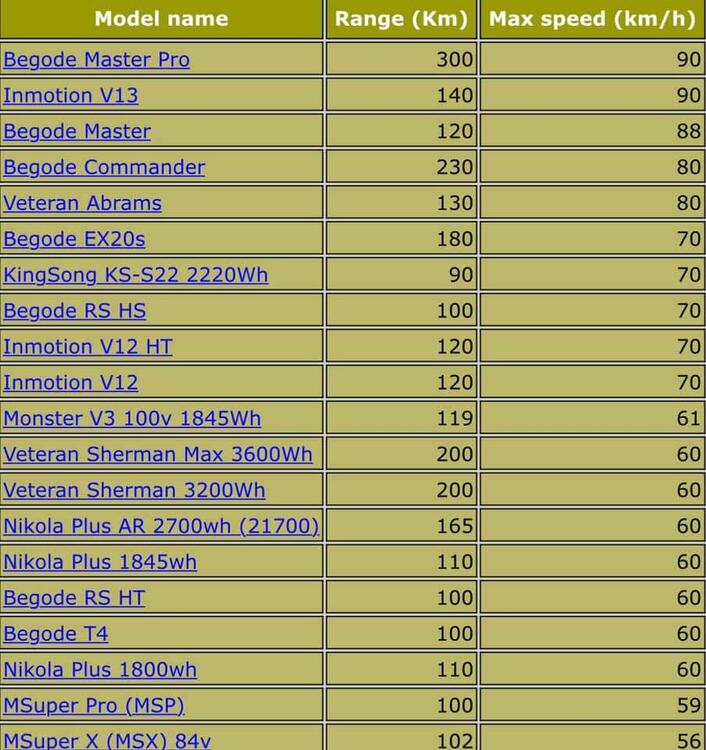 | Model name | Range (Km) | Max speed (km/h) |
|---|---|---|
| Begode Master Pro | 300 | 90 |
| Inmotion V13 | 140 | 90 |
| Begode Master | 120 | 88 |
| Begode Commander | 230 | 80 |
| Veteran Abrams | 130 | 80 |
| Begode EX20s | 180 | 70 |
| KingSong KS-S22 2220Wh | 90 | 70 |
| Begode RS HS | 100 | 70 |
| Inmotion V12 HT | 120 | 70 |
| Inmotion V12 | 120 | 70 |
| Monster V3 100v 1845Wh | 119 | 61 |
| Veteran Sherman Max 3600Wh | 200 | 60 |
| Veteran Sherman 3200Wh | 200 | 60 |
| Nikola Plus AR 2700wh (21700) | 165 | 60 |
| Nikola Plus 1845wh | 110 | 60 |
| Begode RS HT | 100 | 60 |
| Begode T4 | 100 | 60 |
| Nikola Plus 1800wh | 110 | 60 |
| MSuper Pro (MSP) | 100 | 59 |
| MSuper X (MSX) 84v | 102 | 56 |